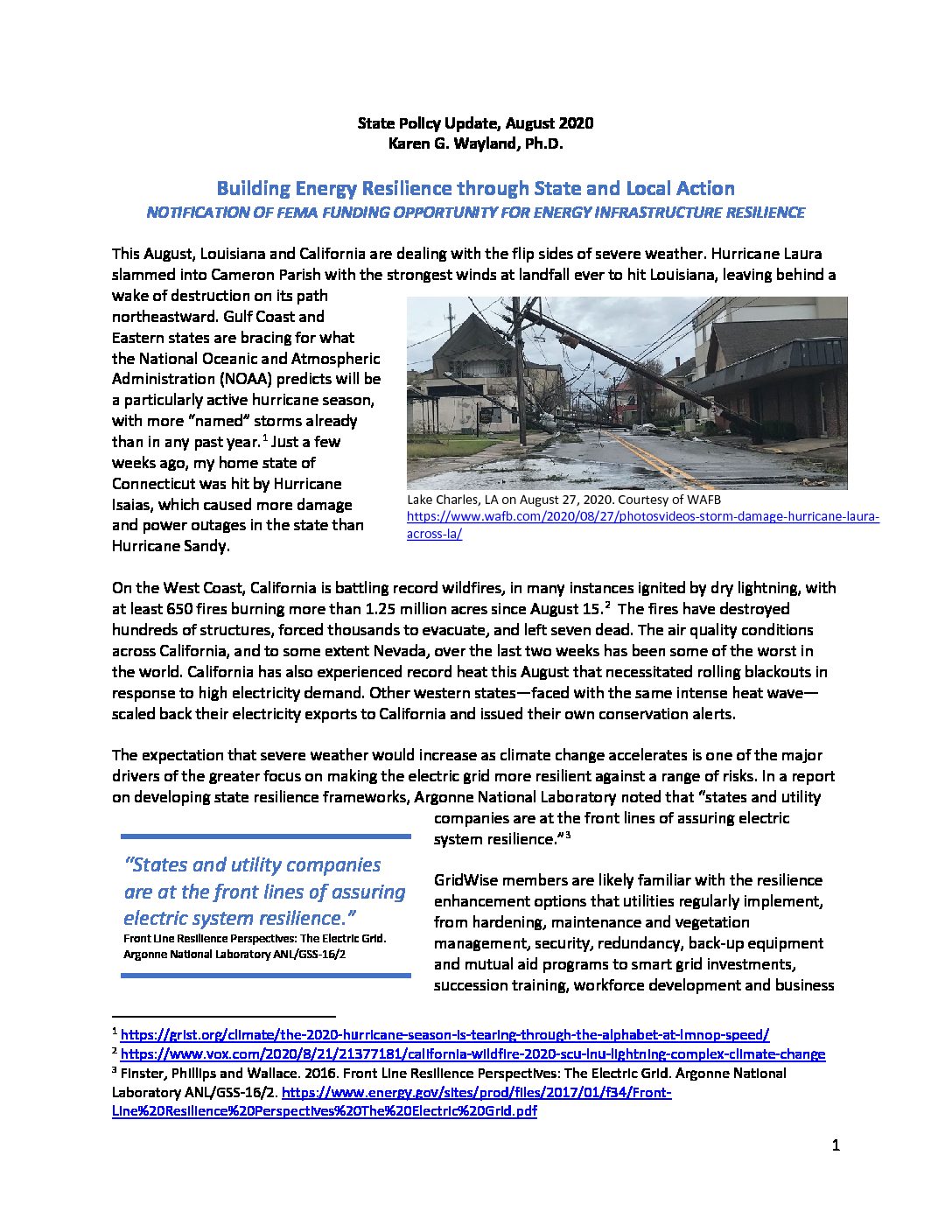 State Policy Update, August 2020
Karen G. Wayland, Ph.D.

Building Energy Resilience through State and Local Action
NOTIFICATION OF FEMA FUNDING OPPORTUNITY FOR ENERGY INFRASTRUCTURE RESILIENCE

This August, Louisiana and California are dealing with the flip sides of severe weather. Hurricane Laura slammed into Cameron Parish with the strongest winds at landfall ever to hit Louisiana, leaving behind a wake of destruction on its path northeastward. Gulf Coast and Eastern states are bracing for what the National Oceanic and Atmospheric Administration (NOAA) predicts will be a particularly active hurricane season, with more "named" storms already than in any past year.$^1$ Just a few weeks ago, my home state of Connecticut was hit by Hurricane Isaias, which caused more damage and power outages in the state than Hurricane Sandy.

Lake Charles, LA on August 27, 2020. Courtesy of WAFB https://www.wafb.com/2020/08/27/photosvideos-storm-damage-hurricane-laura-across-la/

On the West Coast, California is battling record wildfires, in many instances ignited by dry lightning, with at least 650 fires burning more than 1.25 million acres since August 15.$^2$ The fires have destroyed hundreds of structures, forced thousands to evacuate, and left seven dead. The air quality conditions across California, and to some extent Nevada, over the last two weeks has been some of the worst in the world. California has also experienced record heat this August that necessitated rolling blackouts in response to high electricity demand. Other western states—faced with the same intense heat wave—scaled back their electricity exports to California and issued their own conservation alerts.

The expectation that severe weather would increase as climate change accelerates is one of the major drivers of the greater focus on making the electric grid more resilient against a range of risks. In a report on developing state resilience frameworks, Argonne National Laboratory noted that "states and utility companies are at the front lines of assuring electric system resilience."$^3$

"States and utility companies are at the front lines of assuring electric system resilience."
Front Line Resilience Perspectives: The Electric Grid. Argonne National Laboratory ANL/GSS-16/2

GridWise members are likely familiar with the resilience enhancement options that utilities regularly implement, from hardening, maintenance and vegetation management, security, redundancy, back-up equipment and mutual aid programs to smart grid investments, succession training, workforce development and business

$^1$ https://grist.org/climate/the-2020-hurricane-season-is-tearing-through-the-alphabet-at-lmnop-speed/
$^2$ https://www.vox.com/2020/8/21/21377181/california-wildfire-2020-scu-lnu-lightning-complex-climate-change
$^3$ Finster, Phillips and Wallace. 2016. Front Line Resilience Perspectives: The Electric Grid. Argonne National Laboratory ANL/GSS-16/2. https://www.energy.gov/sites/prod/files/2017/01/f34/Front-Line%20Resilience%20Perspectives%20The%20Electric%20Grid.pdf

1